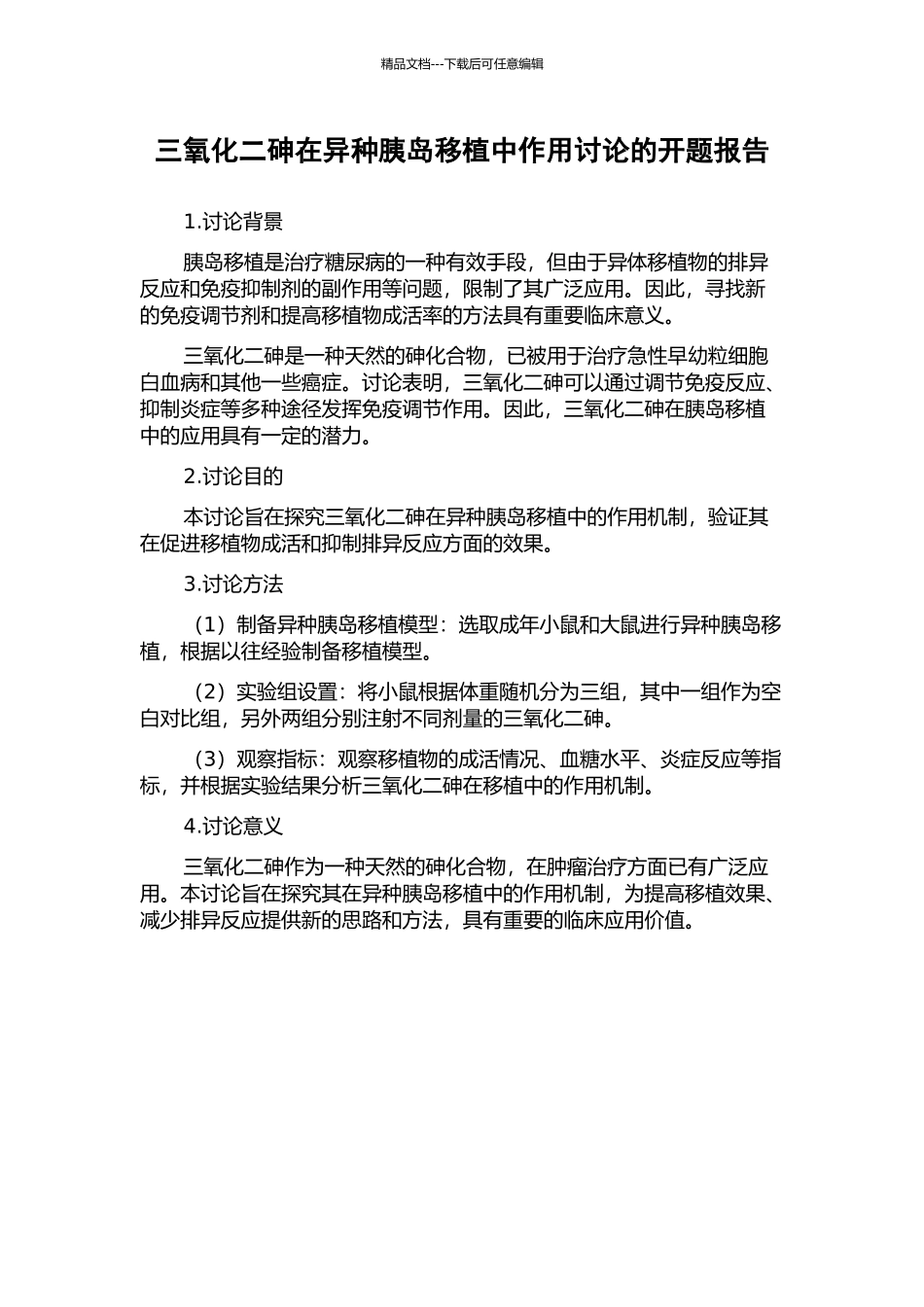 精品文档---下载后可任意编辑

三氧化二砷在异种胰岛移植中作用讨论的开题报告

1.讨论背景

胰岛移植是治疗糖尿病的一种有效手段，但由于异体移植物的排异反应和免疫抑制剂的副作用等问题，限制了其广泛应用。因此，寻找新的免疫调节剂和提高移植物成活率的方法具有重要临床意义。

三氧化二砷是一种天然的砷化合物，已被用于治疗急性早幼粒细胞白血病和其他一些癌症。讨论表明，三氧化二砷可以通过调节免疫反应、抑制炎症等多种途径发挥免疫调节作用。因此，三氧化二砷在胰岛移植中的应用具有一定的潜力。

2.讨论目的

本讨论旨在探究三氧化二砷在异种胰岛移植中的作用机制，验证其在促进移植物成活和抑制排异反应方面的效果。

3.讨论方法

（1）制备异种胰岛移植模型：选取成年小鼠和大鼠进行异种胰岛移植，根据以往经验制备移植模型。

（2）实验组设置：将小鼠根据体重随机分为三组，其中一组作为空白对比组，另外两组分别注射不同剂量的三氧化二砷。

（3）观察指标：观察移植物的成活情况、血糖水平、炎症反应等指标，并根据实验结果分析三氧化二砷在移植中的作用机制。

4.讨论意义

三氧化二砷作为一种天然的砷化合物，在肿瘤治疗方面已有广泛应用。本讨论旨在探究其在异种胰岛移植中的作用机制，为提高移植效果、减少排异反应提供新的思路和方法，具有重要的临床应用价值。